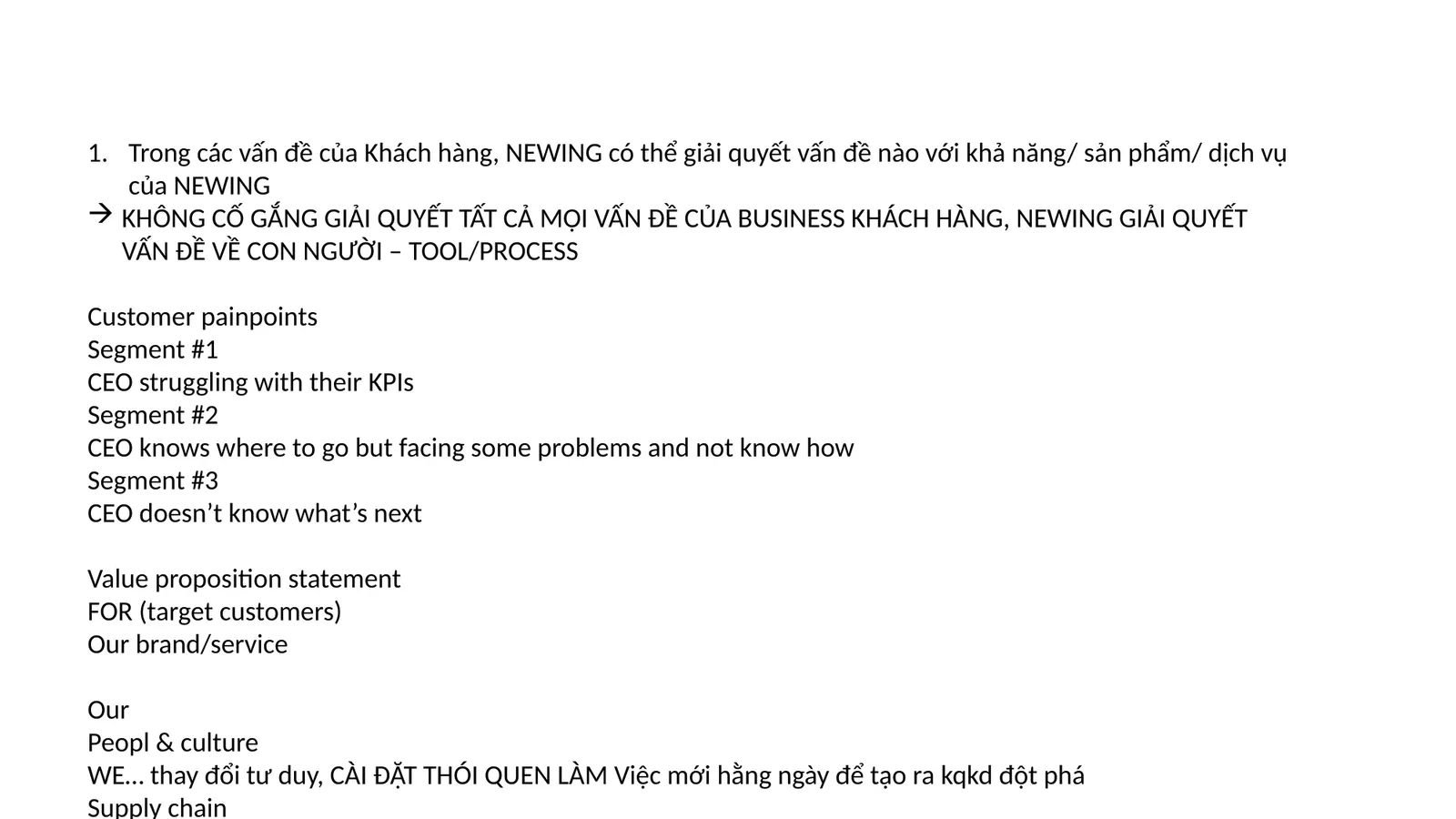 1. Trong các vấn đề của Khách hàng, NEWING có thể giải quyết vấn đề nào với khả năng/ sản phẩm/ dịch vụ của NEWING

→ KHÔNG CỐ GẮNG GIẢI QUYẾT TẤT CẢ MỌI VẤN ĐỀ CỦA BUSINESS KHÁCH HÀNG, NEWING GIẢI QUYẾT VẤN ĐỀ VỀ CON NGƯỜI – TOOL/PROCESS

Customer painpoints
Segment #1
CEO struggling with their KPIs
Segment #2
CEO knows where to go but facing some problems and not know how
Segment #3
CEO doesn't know what's next

Value proposition statement
FOR (target customers)
Our brand/service

Our
Peopl & culture
WE… thay đổi tư duy, CÀI ĐẶT THÓI QUEN LÀM Việc mới hằng ngày để tạo ra kqkd đột phá
Supply chain